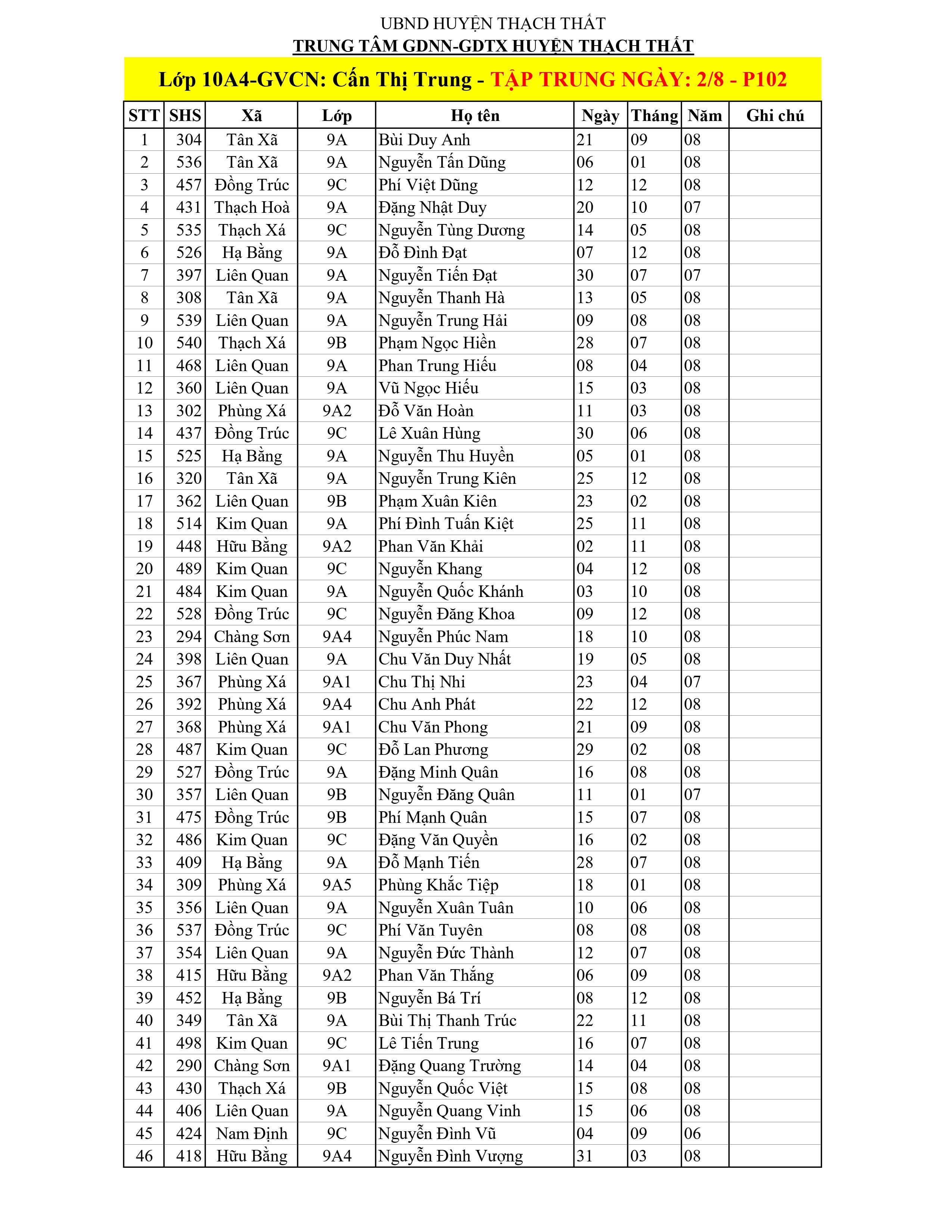 UBND HUYỆN THẠCH THẤT
TRUNG TÂM GDNN-GDTX HUYỆN THẠCH THẤT

Lớp 10A4-GVCN: Cấn Thị Trung - TẬP TRUNG NGÀY: 2/8 - P102

| STT | SHS | Xã | Lớp | Họ tên | Ngày | Tháng | Năm | Ghi chú |
|---|---|---|---|---|---|---|---|---|
| 1 | 304 | Tân Xã | 9A | Bùi Duy Anh | 21 | 09 | 08 | |
| 2 | 536 | Tân Xã | 9A | Nguyễn Tấn Dũng | 06 | 01 | 08 | |
| 3 | 457 | Đồng Trúc | 9C | Phí Việt Dũng | 12 | 12 | 08 | |
| 4 | 431 | Thạch Hoà | 9A | Đặng Nhật Duy | 20 | 10 | 07 | |
| 5 | 535 | Thạch Xá | 9C | Nguyễn Tùng Dương | 14 | 05 | 08 | |
| 6 | 526 | Hạ Bằng | 9A | Đỗ Đình Đạt | 07 | 12 | 08 | |
| 7 | 397 | Liên Quan | 9A | Nguyễn Tiến Đạt | 30 | 07 | 07 | |
| 8 | 308 | Tân Xã | 9A | Nguyễn Thanh Hà | 13 | 05 | 08 | |
| 9 | 539 | Liên Quan | 9A | Nguyễn Trung Hải | 09 | 08 | 08 | |
| 10 | 540 | Thạch Xá | 9B | Phạm Ngọc Hiền | 28 | 07 | 08 | |
| 11 | 468 | Liên Quan | 9A | Phan Trung Hiếu | 08 | 04 | 08 | |
| 12 | 360 | Liên Quan | 9A | Vũ Ngọc Hiếu | 15 | 03 | 08 | |
| 13 | 302 | Phùng Xá | 9A2 | Đỗ Văn Hoàn | 11 | 03 | 08 | |
| 14 | 437 | Đồng Trúc | 9C | Lê Xuân Hùng | 30 | 06 | 08 | |
| 15 | 525 | Hạ Bằng | 9A | Nguyễn Thu Huyền | 05 | 01 | 08 | |
| 16 | 320 | Tân Xã | 9A | Nguyễn Trung Kiên | 25 | 12 | 08 | |
| 17 | 362 | Liên Quan | 9B | Phạm Xuân Kiên | 23 | 02 | 08 | |
| 18 | 514 | Kim Quan | 9A | Phí Đình Tuấn Kiệt | 25 | 11 | 08 | |
| 19 | 448 | Hữu Bằng | 9A2 | Phan Văn Khải | 02 | 11 | 08 | |
| 20 | 489 | Kim Quan | 9C | Nguyễn Khang | 04 | 12 | 08 | |
| 21 | 484 | Kim Quan | 9A | Nguyễn Quốc Khánh | 03 | 10 | 08 | |
| 22 | 528 | Đồng Trúc | 9C | Nguyễn Đăng Khoa | 09 | 12 | 08 | |
| 23 | 294 | Chàng Sơn | 9A4 | Nguyễn Phúc Nam | 18 | 10 | 08 | |
| 24 | 398 | Liên Quan | 9A | Chu Văn Duy Nhất | 19 | 05 | 08 | |
| 25 | 367 | Phùng Xá | 9A1 | Chu Thị Nhi | 23 | 04 | 07 | |
| 26 | 392 | Phùng Xá | 9A4 | Chu Anh Phát | 22 | 12 | 08 | |
| 27 | 368 | Phùng Xá | 9A1 | Chu Văn Phong | 21 | 09 | 08 | |
| 28 | 487 | Kim Quan | 9C | Đỗ Lan Phương | 29 | 02 | 08 | |
| 29 | 527 | Đồng Trúc | 9A | Đặng Minh Quân | 16 | 08 | 08 | |
| 30 | 357 | Liên Quan | 9B | Nguyễn Đăng Quân | 11 | 01 | 07 | |
| 31 | 475 | Đồng Trúc | 9B | Phí Mạnh Quân | 15 | 07 | 08 | |
| 32 | 486 | Kim Quan | 9C | Đặng Văn Quyền | 16 | 02 | 08 | |
| 33 | 409 | Hạ Bằng | 9A | Đỗ Mạnh Tiến | 28 | 07 | 08 | |
| 34 | 309 | Phùng Xá | 9A5 | Phùng Khắc Tiệp | 18 | 01 | 08 | |
| 35 | 356 | Liên Quan | 9A | Nguyễn Xuân Tuân | 10 | 06 | 08 | |
| 36 | 537 | Đồng Trúc | 9C | Phí Văn Tuyên | 08 | 08 | 08 | |
| 37 | 354 | Liên Quan | 9A | Nguyễn Đức Thành | 12 | 07 | 08 | |
| 38 | 415 | Hữu Bằng | 9A2 | Phan Văn Thắng | 06 | 09 | 08 | |
| 39 | 452 | Hạ Bằng | 9B | Nguyễn Bá Trí | 08 | 12 | 08 | |
| 40 | 349 | Tân Xã | 9A | Bùi Thị Thanh Trúc | 22 | 11 | 08 | |
| 41 | 498 | Kim Quan | 9C | Lê Tiến Trung | 16 | 07 | 08 | |
| 42 | 290 | Chàng Sơn | 9A1 | Đặng Quang Trường | 14 | 04 | 08 | |
| 43 | 430 | Thạch Xá | 9B | Nguyễn Quốc Việt | 15 | 08 | 08 | |
| 44 | 406 | Liên Quan | 9A | Nguyễn Quang Vinh | 15 | 06 | 08 | |
| 45 | 424 | Nam Định | 9C | Nguyễn Đình Vũ | 04 | 09 | 06 | |
| 46 | 418 | Hữu Bằng | 9A4 | Nguyễn Đình Vượng | 31 | 03 | 08 | |